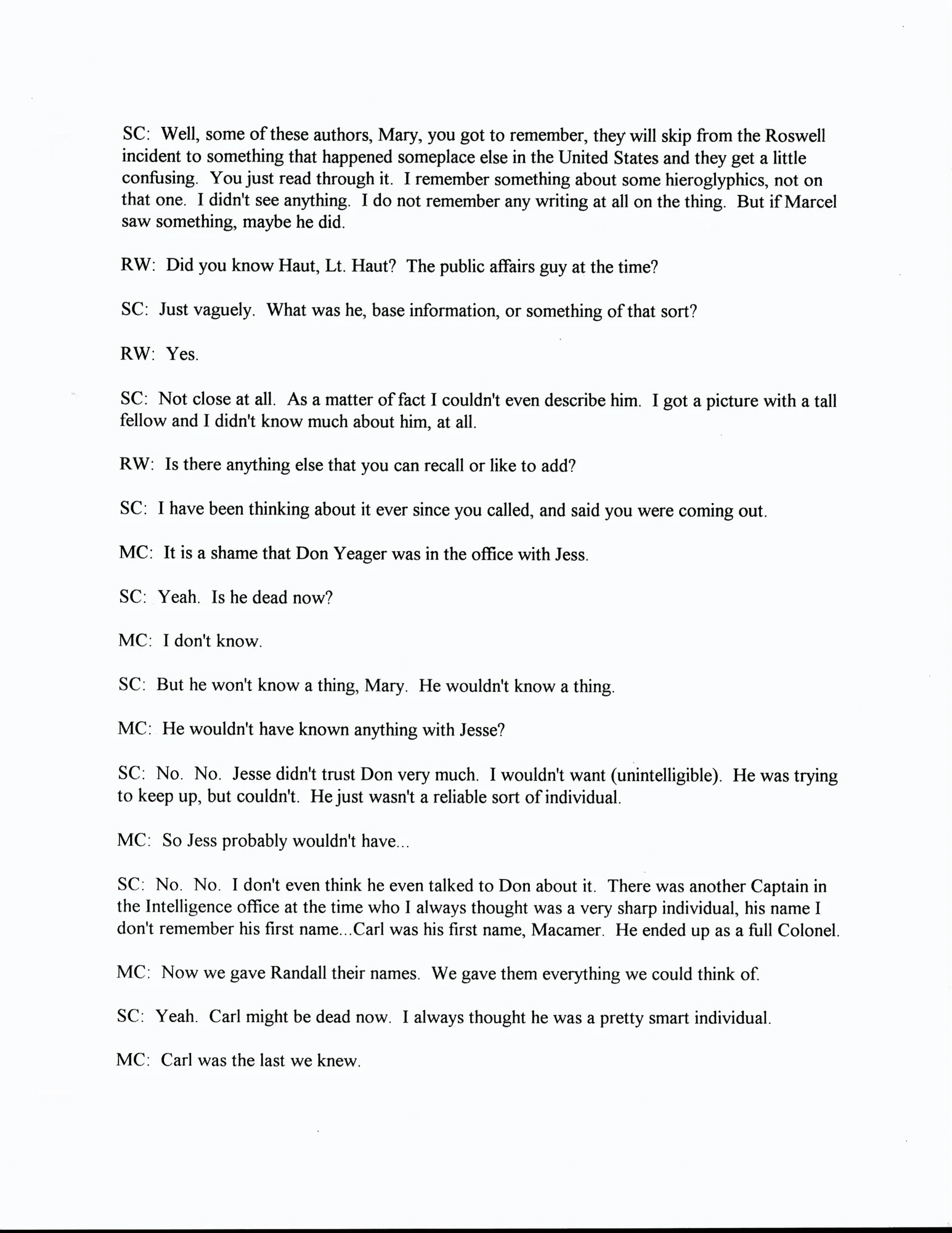 SC: Well, some of these authors, Mary, you got to remember, they will skip from the Roswell incident to something that happened someplace else in the United States and they get a little confusing. You just read through it. I remember something about some hieroglyphics, not on that one. I didn't see anything. I do not remember any writing at all on the thing. But if Marcel saw something, maybe he did.

RW: Did you know Haut, Lt. Haut? The public affairs guy at the time?

SC: Just vaguely. What was he, base information, or something of that sort?

RW: Yes.

SC: Not close at all. As a matter of fact I couldn't even describe him. I got a picture with a tall fellow and I didn't know much about him, at all.

RW: Is there anything else that you can recall or like to add?

SC: I have been thinking about it ever since you called, and said you were coming out.

MC: It is a shame that Don Yeager was in the office with Jess.

SC: Yeah. Is he dead now?

MC: I don't know.

SC: But he won't know a thing, Mary. He wouldn't know a thing.

MC: He wouldn't have known anything with Jesse?

SC: No. No. Jesse didn't trust Don very much. I wouldn't want (unintelligible). He was trying to keep up, but couldn't. He just wasn't a reliable sort of individual.

MC: So Jess probably wouldn't have...

SC: No. No. I don't even think he even talked to Don about it. There was another Captain in the Intelligence office at the time who I always thought was a very sharp individual, his name I don't remember his first name...Carl was his first name, Macamer. He ended up as a full Colonel.

MC: Now we gave Randall their names. We gave them everything we could think of.

SC: Yeah. Carl might be dead now. I always thought he was a pretty smart individual.

MC: Carl was the last we knew.